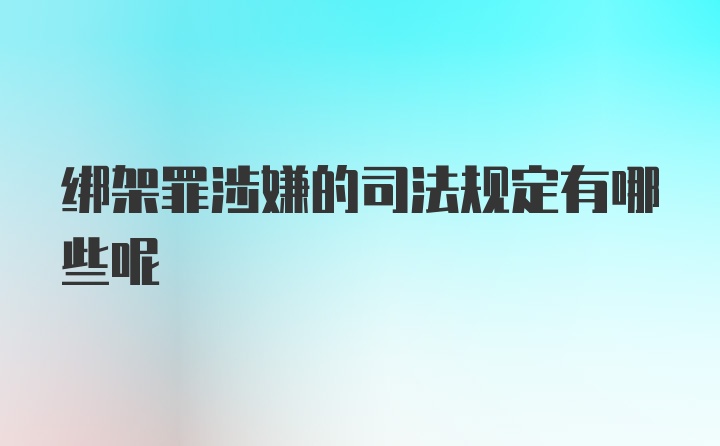 绑架罪涉嫌的司法规定有哪些呢